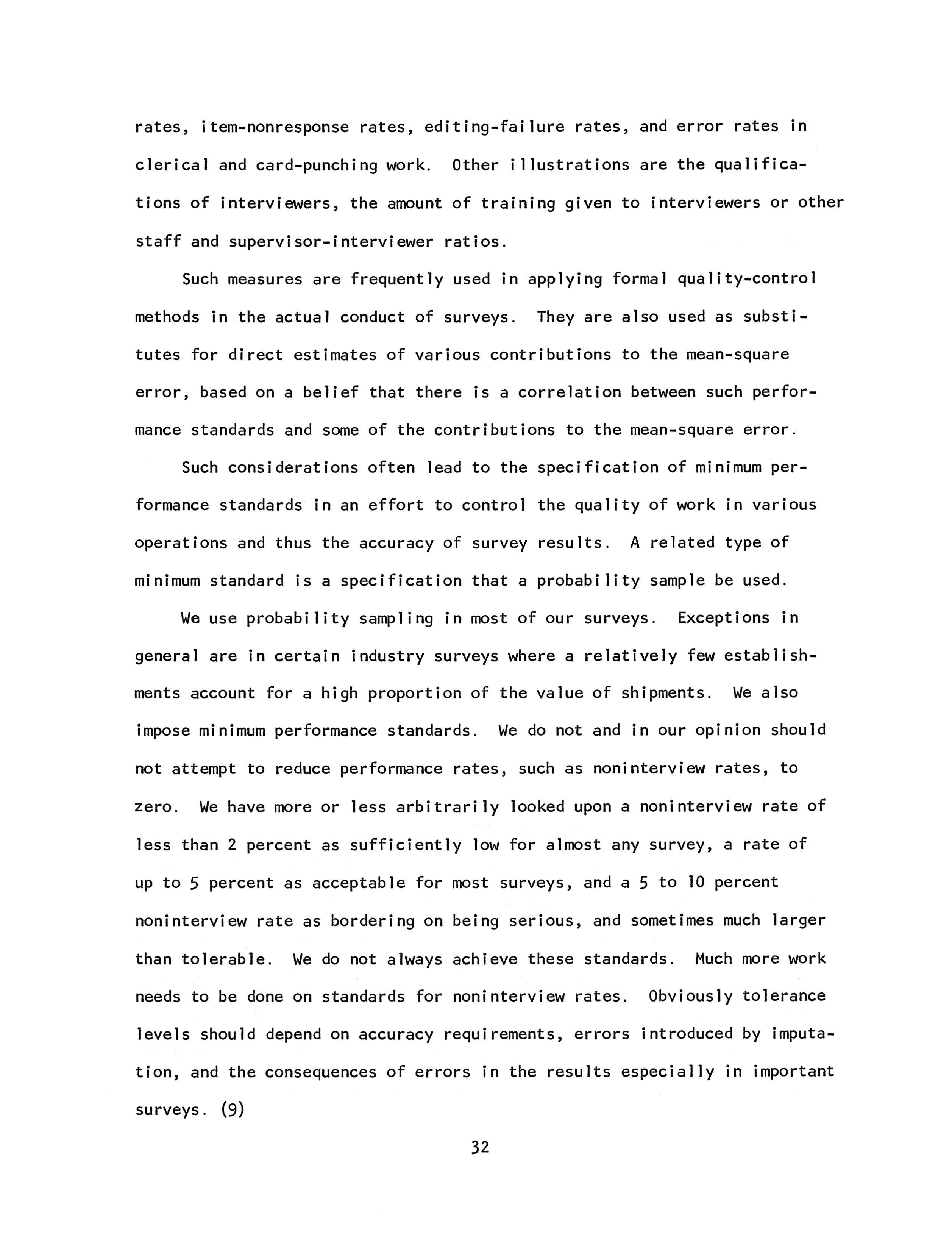 rates, item-nonresponse rates, editing-failure rates, and error rates in clerical and card-punching work. Other illustrations are the qualifications of interviewers, the amount of training given to interviewers or other staff and supervisor-interviewer ratios.

Such measures are frequently used in applying formal quality-control methods in the actual conduct of surveys. They are also used as substitutes for direct estimates of various contributions to the mean-square error, based on a belief that there is a correlation between such performance standards and some of the contributions to the mean-square error.

Such considerations often lead to the specification of minimum performance standards in an effort to control the quality of work in various operations and thus the accuracy of survey results. A related type of minimum standard is a specification that a probability sample be used.

We use probability sampling in most of our surveys. Exceptions in general are in certain industry surveys where a relatively few establishments account for a high proportion of the value of shipments. We also impose minimum performance standards. We do not and in our opinion should not attempt to reduce performance rates, such as noninterview rates, to zero. We have more or less arbitrarily looked upon a noninterview rate of less than 2 percent as sufficiently low for almost any survey, a rate of up to 5 percent as acceptable for most surveys, and a 5 to 10 percent noninterview rate as bordering on being serious, and sometimes much larger than tolerable. We do not always achieve these standards. Much more work needs to be done on standards for noninterview rates. Obviously tolerance levels should depend on accuracy requirements, errors introduced by imputation, and the consequences of errors in the results especially in important surveys. (9)

32